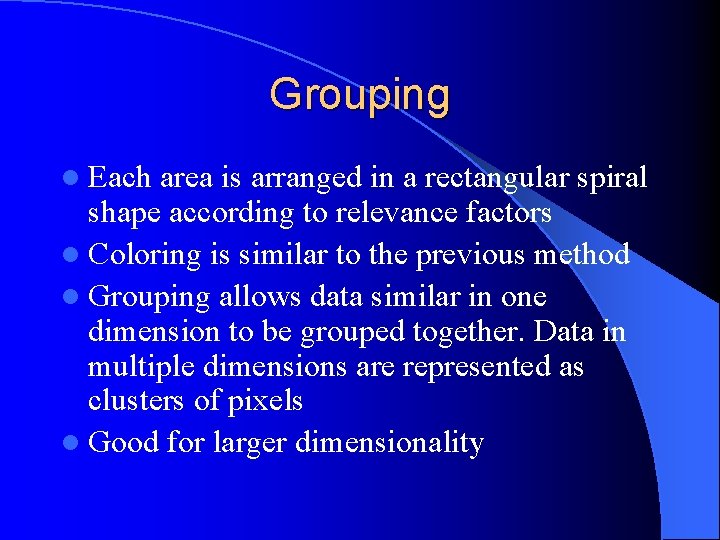 Grouping

- Each area is arranged in a rectangular spiral shape according to relevance factors
- Coloring is similar to the previous method
- Grouping allows data similar in one dimension to be grouped together. Data in multiple dimensions are represented as clusters of pixels
- Good for larger dimensionality